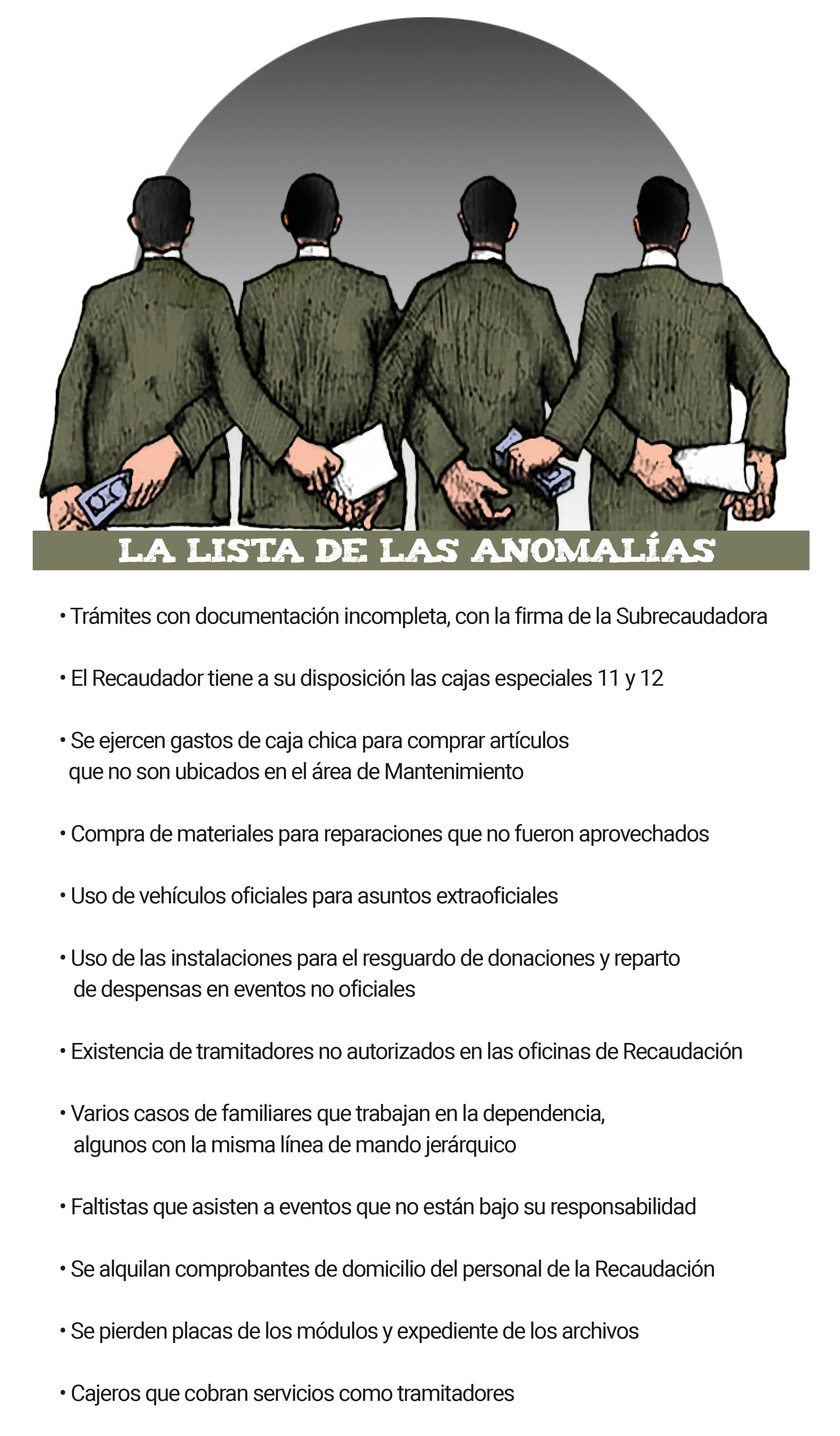 LA LISTA DE LAS ANOMALÍAS

• Trámites con documentación incompleta, con la firma de la Subrecaudadora

• El Recaudador tiene a su disposición las cajas especiales 11 y 12

• Se ejercen gastos de caja chica para comprar artículos que no son ubicados en el área de Mantenimiento

• Compra de materiales para reparaciones que no fueron aprovechados

• Uso de vehículos oficiales para asuntos extraoficiales

• Uso de las instalaciones para el resguardo de donaciones y reparto de despensas en eventos no oficiales

• Existencia de tramitadores no autorizados en las oficinas de Recaudación

• Varios casos de familiares que trabajan en la dependencia, algunos con la misma línea de mando jerárquico

• Faltistas que asisten a eventos que no están bajo su responsabilidad

• Se alquilan comprobantes de domicilio del personal de la Recaudación

• Se pierden placas de los módulos y expediente de los archivos

• Cajeros que cobran servicios como tramitadores